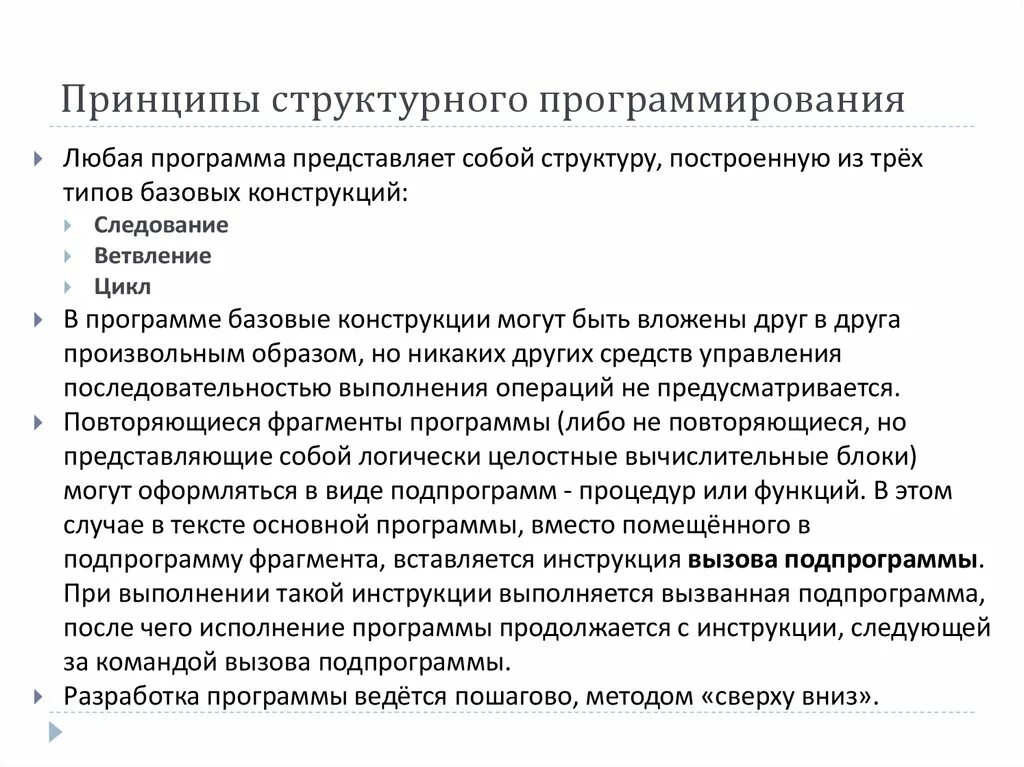 Принципы структурного программирования

Любая программа представляет собой структуру, построенную из трёх типов базовых конструкций:

Следование

Ветвление

Цикл

В программе базовые конструкции могут быть вложены друг в друга произвольным образом, но никаких других средств управления последовательностью выполнения операций не предусматривается.

Повторяющиеся фрагменты программы (либо не повторяющиеся, но представляющие собой логически целостные вычислительные блоки) могут оформляться в виде подпрограмм - процедур или функций. В этом случае в тексте основной программы, вместо помещённого в подпрограмму фрагмента, вставляется инструкция вызова подпрограммы. При выполнении такой инструкции выполняется вызванная подпрограмма, после чего исполнение программы продолжается с инструкции, следующей за командой вызова подпрограммы.

Разработка программы ведётся пошагово, методом «сверху вниз».